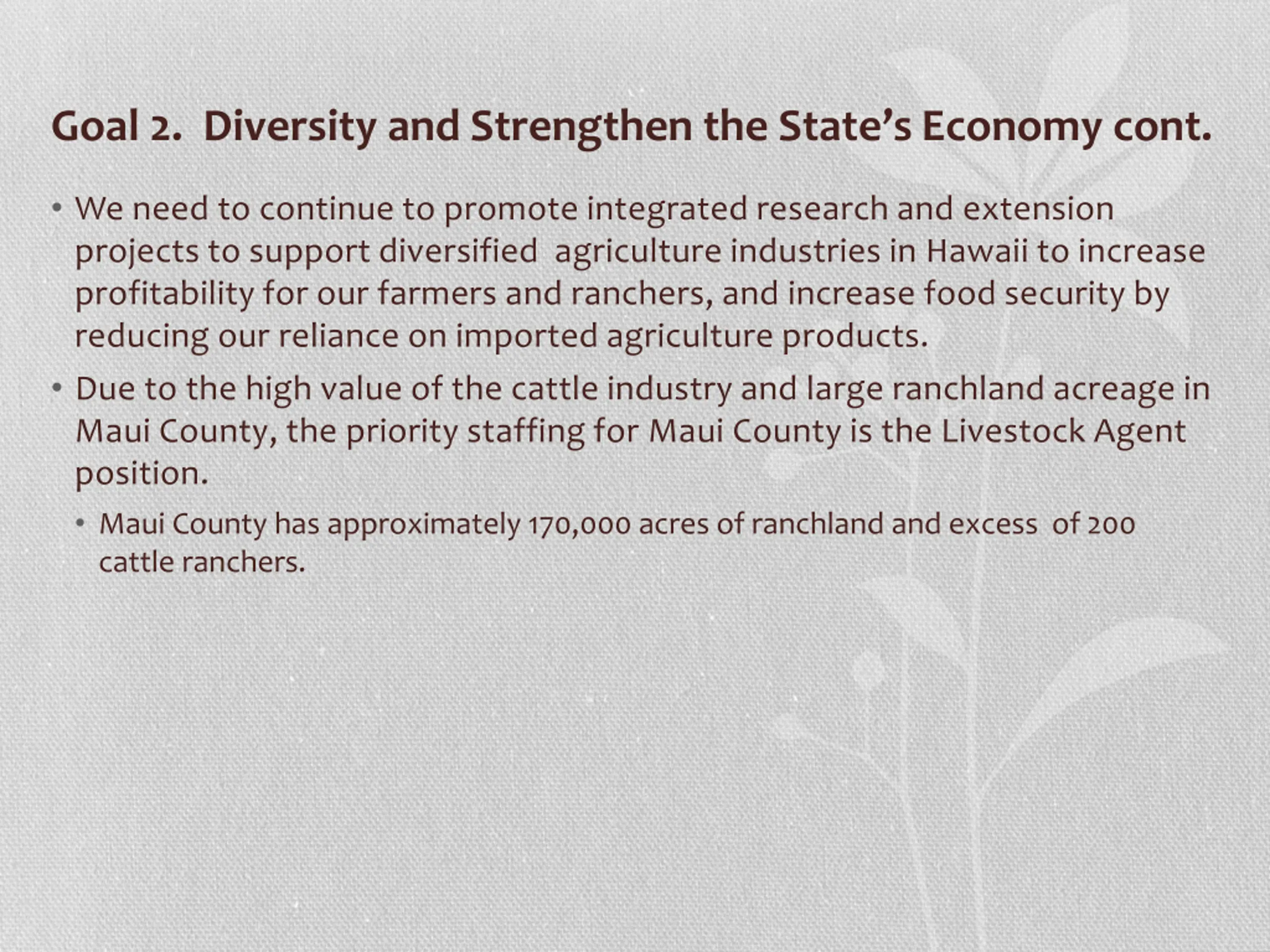 Goal 2. Diversity and Strengthen the State's Economy cont.

• We need to continue to promote integrated research and extension projects to support diversified agriculture industries in Hawaii to increase profitability for our farmers and ranchers, and increase food security by reducing our reliance on imported agriculture products.

• Due to the high value of the cattle industry and large ranchland acreage in Maui County, the priority staffing for Maui County is the Livestock Agent position.

• Maui County has approximately 170,000 acres of ranchland and excess of 200 cattle ranchers.